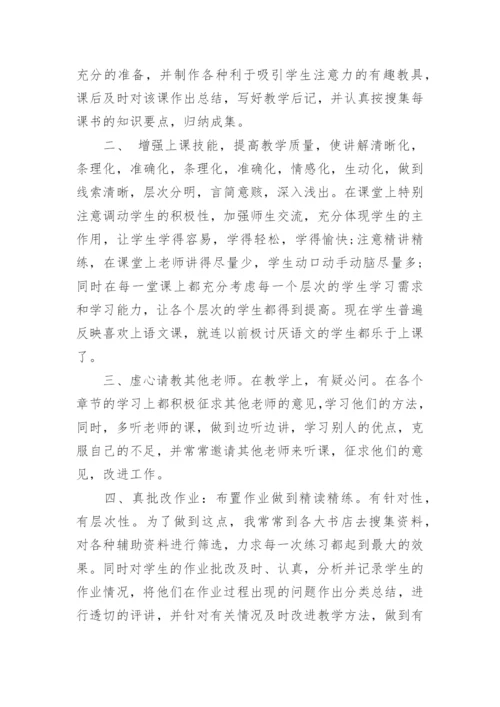 充分的准备，并制作各种利于吸引学生注意力的有趣教具，课后及时对该课作出总结，写好教学后记，并认真按搜集每课书的知识要点，归纳成集。

二、 增强上课技能，提高教学质量，使讲解清晰化，条理化，准确化，条理化，准确化，情感化，生动化，做到线索清晰，层次分明，言简意赅，深入浅出。在课堂上特别注意调动学生的积极性，加强师生交流，充分体现学生的主作用，让学生学得容易，学得轻松，学得愉快;注意精讲精练，在课堂上老师讲得尽量少，学生动口动手动脑尽量多;同时在每一堂课上都充分考虑每一个层次的学生学习需求和学习能力，让各个层次的学生都得到提高。现在学生普遍反映喜欢上语文课，就连以前极讨厌语文的学生都乐于上课了。

三、虚心请教其他老师。在教学上，有疑必问。在各个章节的学习上都积极征求其他老师的意见，学习他们的方法，同时，多听老师的课，做到边听边讲，学习别人的优点，克服自己的不足，并常常邀请其他老师来听课，征求他们的意见，改进工作。

四、真批改作业：布置作业做到精读精练。有针对性，有层次性。为了做到这点，我常常到各大书店去搜集资料，对各种辅助资料进行筛选，力求每一次练习都起到最大的效果。同时对学生的作业批改及时、认真，分析并记录学生的作业情况，将他们在作业过程出现的问题作出分类总结，进行透切的评讲，并针对有关情况及时改进教学方法，做到有